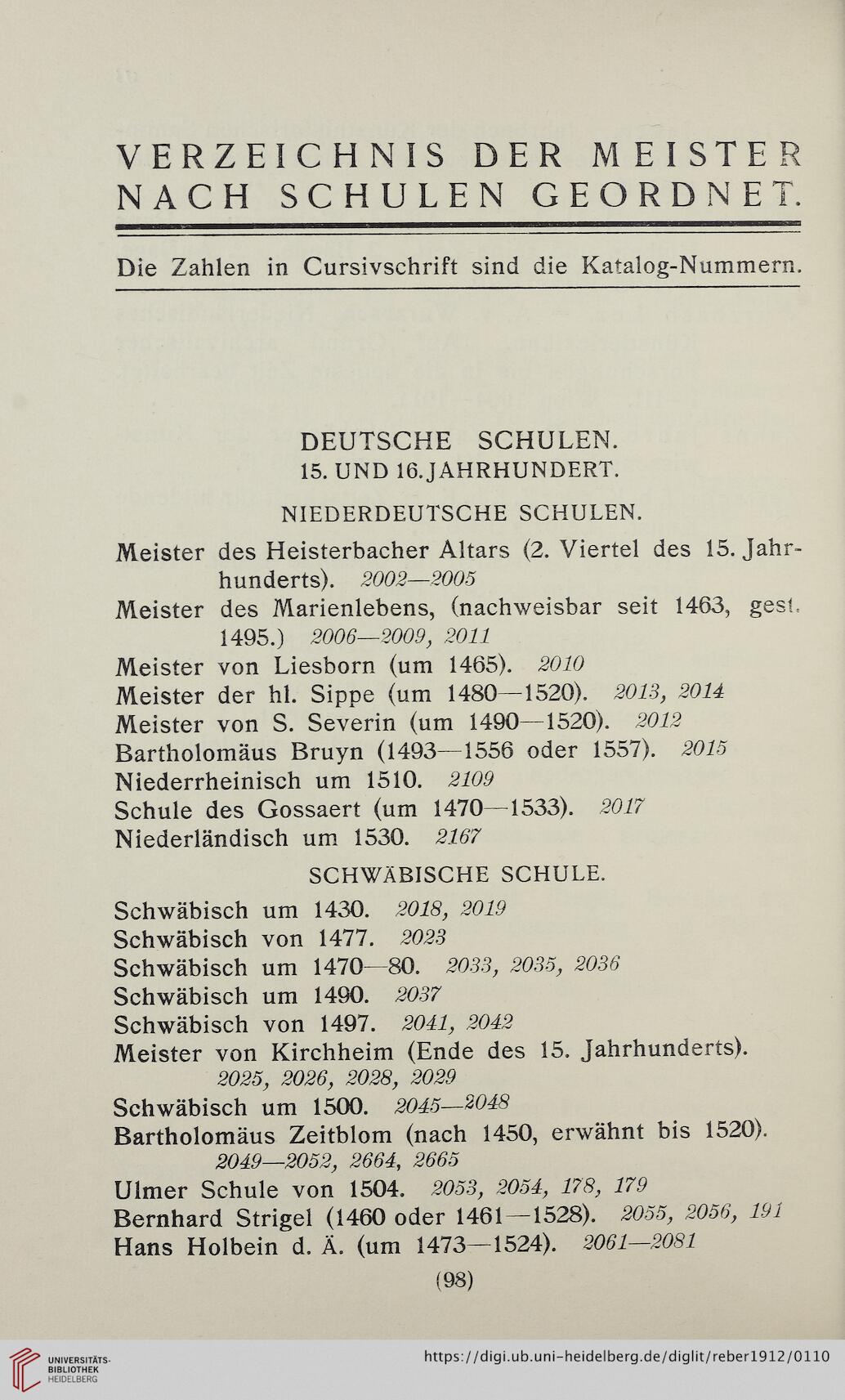 VERZEICHNIS DER MEISTER NACH SCHULEN GEORDNET.

Die Zahlen in Cursivschrift sind die Katalog-Nummern.

DEUTSCHE SCHULEN.
15. UND 16. JAHRHUNDERT.

NIEDERDEUTSCHE SCHULEN.

Meister des Heisterbacher Altars (2. Viertel des 15. Jahrhunderts). 2002—2005
Meister des Marienlebens, (nachweisbar seit 1463, gest. 1495.) 2006—2009, 2011
Meister von Liesborn (um 1465). 2010
Meister der hl. Sippe (um 1480—1520). 2013, 2014
Meister von S. Severin (um 1490—1520). 2012
Bartholomäus Bruyn (1493—1556 oder 1557). 2015
Niederrheinisch um 1510. 2109
Schule des Gossaert (um 1470—1533). 2017
Niederländisch um 1530. 2167

SCHWÄBISCHE SCHULE.

Schwäbisch um 1430. 2018, 2019
Schwäbisch von 1477. 2023
Schwäbisch um 1470—80. 2033, 2035, 2036
Schwäbisch um 1490. 2037
Schwäbisch von 1497. 2041, 2042
Meister von Kirchheim (Ende des 15. Jahrhunderts). 2025, 2026, 2028, 2029
Schwäbisch um 1500. 2045—2048
Bartholomäus Zeitblom (nach 1450, erwähnt bis 1520). 2049—2052, 2664, 2665
Ulmer Schule von 1504. 2053, 2054, 178, 179
Bernhard Strigel (1460 oder 1461—1528). 2055, 2056, 191
Hans Holbein d. Ä. (um 1473—1524). 2061—2081

(98)

UNIVERSITÄTS-BIBLIOTHEK HEIDELBERG
https://digi.ub.uni-heidelberg.de/diglit/reber1912/0110